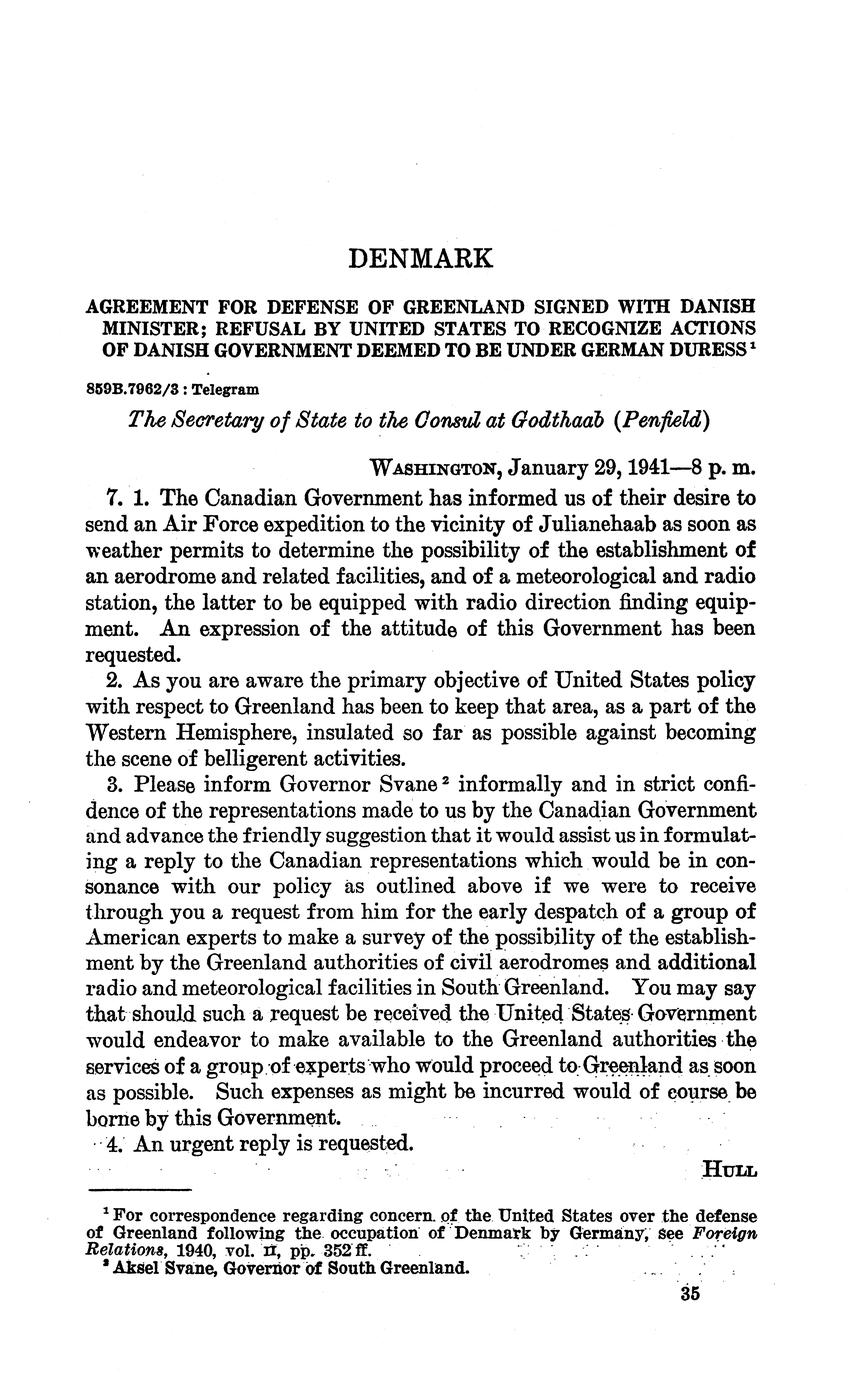 DENMARK

AGREEMENT FOR DEFENSE OF GREENLAND SIGNED WITH DANISH MINISTER; REFUSAL BY UNITED STATES TO RECOGNIZE ACTIONS OF DANISH GOVERNMENT DEEMED TO BE UNDER GERMAN DURESS $^1$

859B.7962/3 : Telegram

The Secretary of State to the Consul at Godthaab (Penfield)

WASHINGTON, January 29, 1941—8 p. m.

7. 1. The Canadian Government has informed us of their desire to send an Air Force expedition to the vicinity of Julianehaab as soon as weather permits to determine the possibility of the establishment of an aerodrome and related facilities, and of a meteorological and radio station, the latter to be equipped with radio direction finding equipment. An expression of the attitude of this Government has been requested.

2. As you are aware the primary objective of United States policy with respect to Greenland has been to keep that area, as a part of the Western Hemisphere, insulated so far as possible against becoming the scene of belligerent activities.

3. Please inform Governor Svane $^2$ informally and in strict confidence of the representations made to us by the Canadian Government and advance the friendly suggestion that it would assist us in formulating a reply to the Canadian representations which would be in consonance with our policy as outlined above if we were to receive through you a request from him for the early despatch of a group of American experts to make a survey of the possibility of the establishment by the Greenland authorities of civil aerodromes and additional radio and meteorological facilities in South Greenland. You may say that should such a request be received the United States Government would endeavor to make available to the Greenland authorities the services of a group of experts who would proceed to Greenland as soon as possible. Such expenses as might be incurred would of course be borne by this Government.

4. An urgent reply is requested.

HULL

$^1$ For correspondence regarding concern of the United States over the defense of Greenland following the occupation of Denmark by Germany, see Foreign Relations, 1940, vol. II, pp. 352 ff.
$^2$ Aksel Svane, Governor of South Greenland.

35